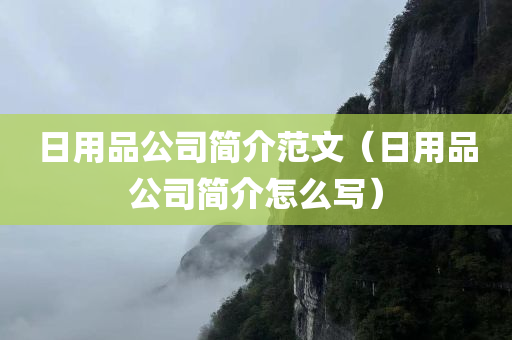 日用品公司简介范文（日用品公司简介怎么写）